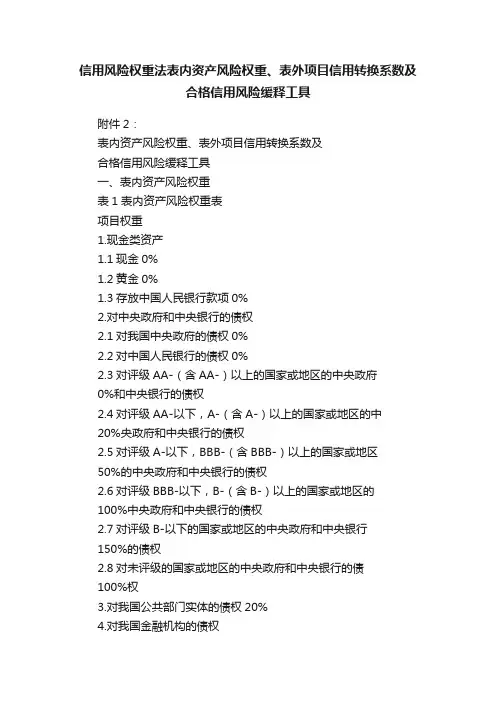 信用风险权重法表内资产风险权重、表外项目信用转换系数及合格信用风险缓释工具

附件 2：
表内资产风险权重、表外项目信用转换系数及
合格信用风险缓释工具
一、表内资产风险权重
表 1 表内资产风险权重表
项目权重
1.现金类资产
1.1 现金 0%
1.2 黄金 0%
1.3 存放中国人民银行款项 0%
2.对中央政府和中央银行的债权
2.1 对我国中央政府的债权 0%
2.2 对中国人民银行的债权 0%
2.3 对评级 AA-（含 AA-）以上的国家或地区的中央政府 0%和中央银行的债权
2.4 对评级 AA-以下，A-（含 A-）以上的国家或地区的中 20%央政府和中央银行的债权
2.5 对评级 A-以下，BBB-（含 BBB-）以上的国家或地区 50%的中央政府和中央银行的债权
2.6 对评级 BBB-以下，B-（含 B-）以上的国家或地区的 100%中央政府和中央银行的债权
2.7 对评级 B-以下的国家或地区的中央政府和中央银行 150%的债权
2.8 对未评级的国家或地区的中央政府和中央银行的债 100%权
3.对我国公共部门实体的债权 20%
4.对我国金融机构的债权